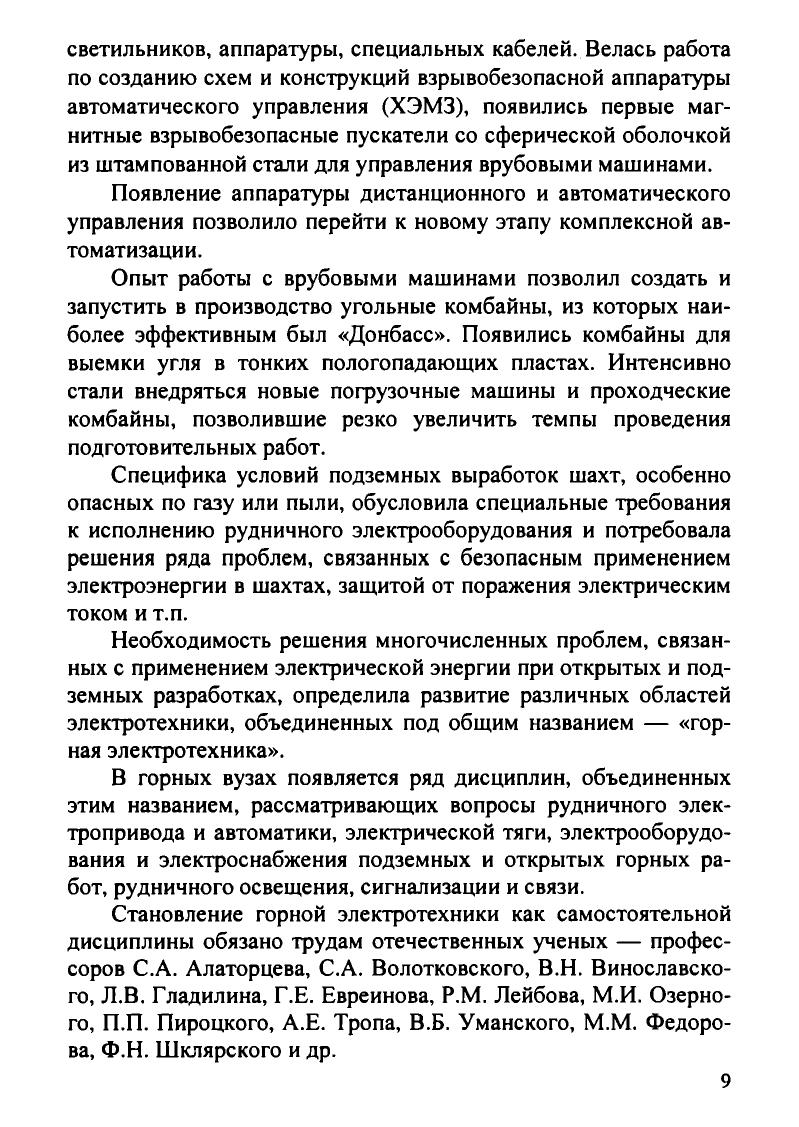 светильников, аппаратуры, специальных кабелей. Велась работа по созданию схем и конструкций взрывобезопасной аппаратуры автоматического управления (ХЭМЗ), появились первые магнитные взрывобезопасные пускатели со сферической оболочкой из штампованной стали для управления врубовыми машинами.

Появление аппаратуры дистанционного и автоматического управления позволило перейти к новому этапу комплексной автоматизации.

Опыт работы с врубовыми машинами позволил создать и запустить в производство угольные комбайны, из которых наиболее эффективным был «Донбасс». Появились комбайны для выемки угля в тонких пологопадающих пластах. Интенсивно стали внедряться новые погрузочные машины и проходческие комбайны, позволившие резко увеличить темпы проведения подготовительных работ.

Специфика условий подземных выработок шахт, особенно опасных по газу или пыли, обусловила специальные требования к исполнению рудничного электрооборудования и потребовала решения ряда проблем, связанных с безопасным применением электроэнергии в шахтах, защитой от поражения электрическим током и т.п.

Необходимость решения многочисленных проблем, связанных с применением электрической энергии при открытых и подземных разработках, определила развитие различных областей электротехники, объединенных под общим названием — «горная электротехника».

В горных вузах появляется ряд дисциплин, объединенных этим названием, рассматривающих вопросы рудничного электропривода и автоматики, электрической тяги, электрооборудования и электроснабжения подземных и открытых горных работ, рудничного освещения, сигнализации и связи.

Становление горной электротехники как самостоятельной дисциплины обязано трудам отечественных ученых — профессоров С.А. Алаторцева, С.А. Волотковского, В.Н. Винославского, Л.В. Гладилина, Г.Е. Евреинова, Р.М. Лейбова, М.И. Озерного, П.П. Пироцкого, А.Е. Тропа, В.Б. Уманского, М.М. Федорова, Ф.Н. Шклярского и др.

9